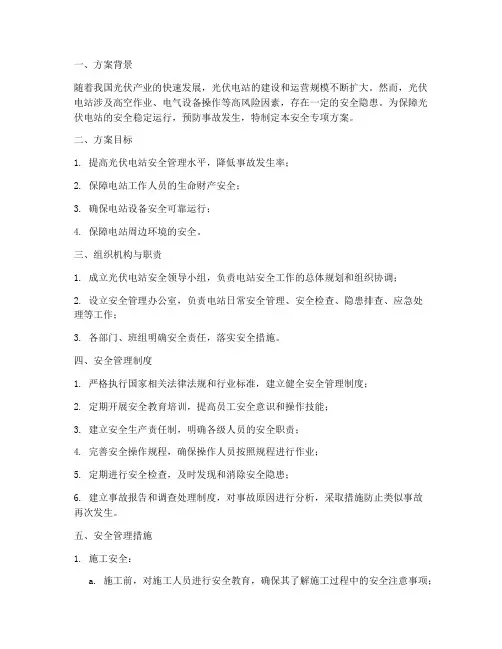 一、方案背景

随着我国光伏产业的快速发展，光伏电站的建设和运营规模不断扩大。然而，光伏电站涉及高空作业、电气设备操作等高风险因素，存在一定的安全隐患。为保障光伏电站的安全稳定运行，预防事故发生，特制定本安全专项方案。

二、方案目标

1. 提高光伏电站安全管理水平，降低事故发生率；

2. 保障电站工作人员的生命财产安全；

3. 确保电站设备安全可靠运行；

4. 保障电站周边环境的安全。

三、组织机构与职责

1. 成立光伏电站安全领导小组，负责电站安全工作的总体规划和组织协调；

2. 设立安全管理办公室，负责电站日常安全管理、安全检查、隐患排查、应急处理等工作；

3. 各部门、班组明确安全责任，落实安全措施。

四、安全管理制度

1. 严格执行国家相关法律法规和行业标准，建立健全安全管理制度；

2. 定期开展安全教育培训，提高员工安全意识和操作技能；

3. 建立安全生产责任制，明确各级人员的安全职责；

4. 完善安全操作规程，确保操作人员按照规程进行作业；

5. 定期进行安全检查，及时发现和消除安全隐患；

6. 建立事故报告和调查处理制度，对事故原因进行分析，采取措施防止类似事故再次发生。

五、安全管理措施

1. 施工安全：

a. 施工前，对施工人员进行安全教育，确保其了解施工过程中的安全注意事项；